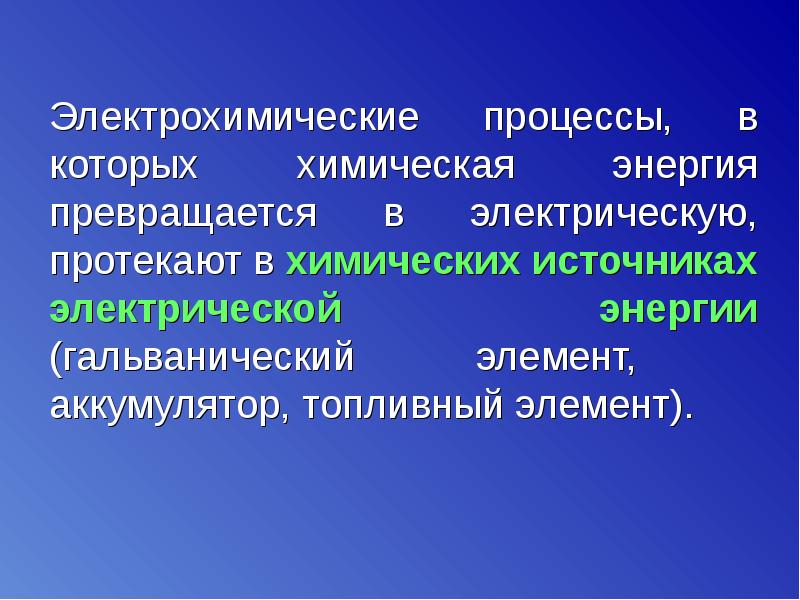 Электрохимические процессы, в которых химическая энергия превращается в электрическую, протекают в химических источниках электрической энергии (гальванический элемент, аккумулятор, топливный элемент).